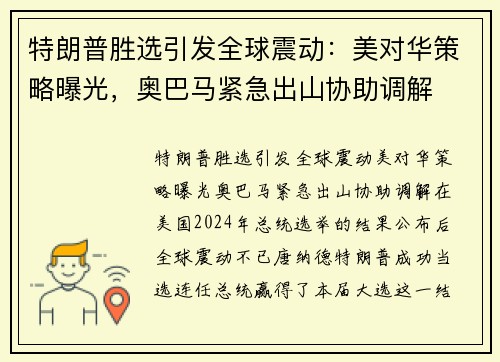 特朗普胜选引发全球震动：美对华策略曝光，奥巴马紧急出山协助调解

特朗普胜选引发全球震动美对华策略曝光奥巴马紧急出山协助调解在美国2024年总统选举的结果公布后全球震动不已唐纳德特朗普成功当选连任总统赢得了本届大选这一结